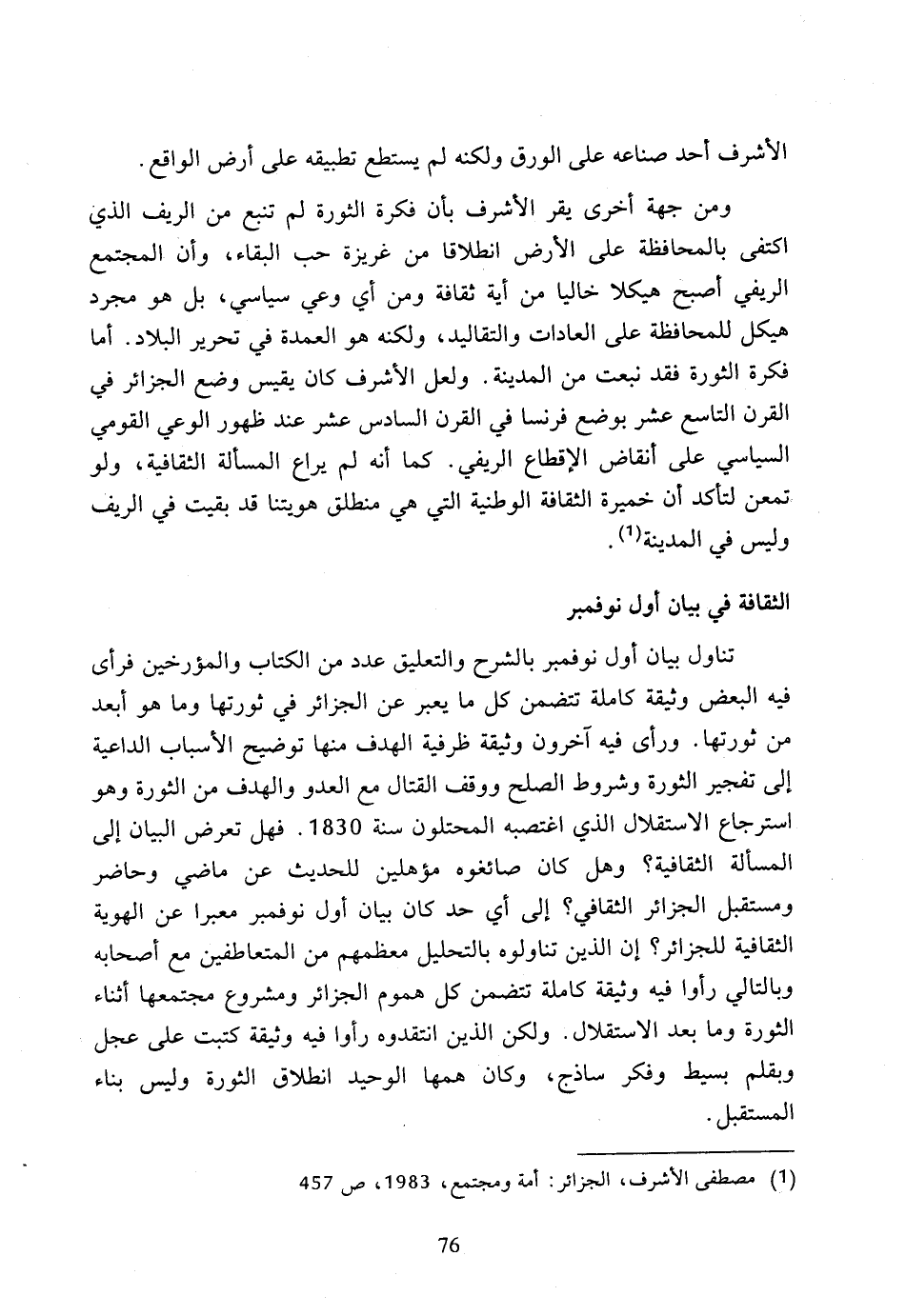 الأشرف أحد صناعه على الورق ولكنه لم يستطع تطبيقه على أرض الواقع.

ومن جهة أخرى يقر الأشرف بأن فكرة الثورة لم تنبع من الريف الذي اكتفى بالمحافظة على الأرض انطلاقا من غريزة حب البقاء، وأن المجتمع الريفي أصبح هيكلا خاليا من أية ثقافة ومن أي وعي سياسي، بل هو مجرد هيكل للمحافظة على العادات والتقاليد، ولكنه هو العمدة في تحرير البلاد. أما فكرة الثورة فقد نبعت من المدينة. ولعل الأشرف كان يقيس وضع الجزائر في القرن التاسع عشر بوضع فرنسا في القرن السادس عشر عند ظهور الوعي القومي السياسي على أنقاض الإقطاع الريفي. كما أنه لم يراع المسألة الثقافية، ولو تمعن لتأكد أن خميرة الثقافة الوطنية التي هي منطلق هويتنا قد بقيت في الريف وليس في المدينة$^{(1)}$.

الثقافة في بيان أول نوفمبر

تناول بيان أول نوفمبر بالشرح والتعليق عدد من الكتاب والمؤرخين فرأى فيه البعض وثيقة كاملة تتضمن كل ما يعبر عن الجزائر في ثورتها وما هو أبعد من ثورتها. ورأى فيه آخرون وثيقة ظرفية الهدف منها توضيح الأسباب الداعية إلى تفجير الثورة وشروط الصلح ووقف القتال مع العدو والهدف من الثورة وهو استرجاع الاستقلال الذي اغتصبه المحتلون سنة 1830. فهل تعرض البيان إلى المسألة الثقافية؟ وهل كان صائغوه مؤهلين للحديث عن ماضي وحاضر ومستقبل الجزائر الثقافي؟ إلى أي حد كان بيان أول نوفمبر معبرا عن الهوية الثقافية للجزائر؟ إن الذين تناولوه بالتحليل معظمهم من المتعاطفين مع أصحابه وبالتالي رأوا فيه وثيقة كاملة تتضمن كل هموم الجزائر ومشروع مجتمعها أثناء الثورة وما بعد الاستقلال. ولكن الذين انتقدوه رأوا فيه وثيقة كتبت على عجل وبقلم بسيط وفكر ساذج، وكان همها الوحيد انطلاق الثورة وليس بناء المستقبل.

(1) مصطفى الأشرف، الجزائر: أمة ومجتمع، 1983، ص 457

76